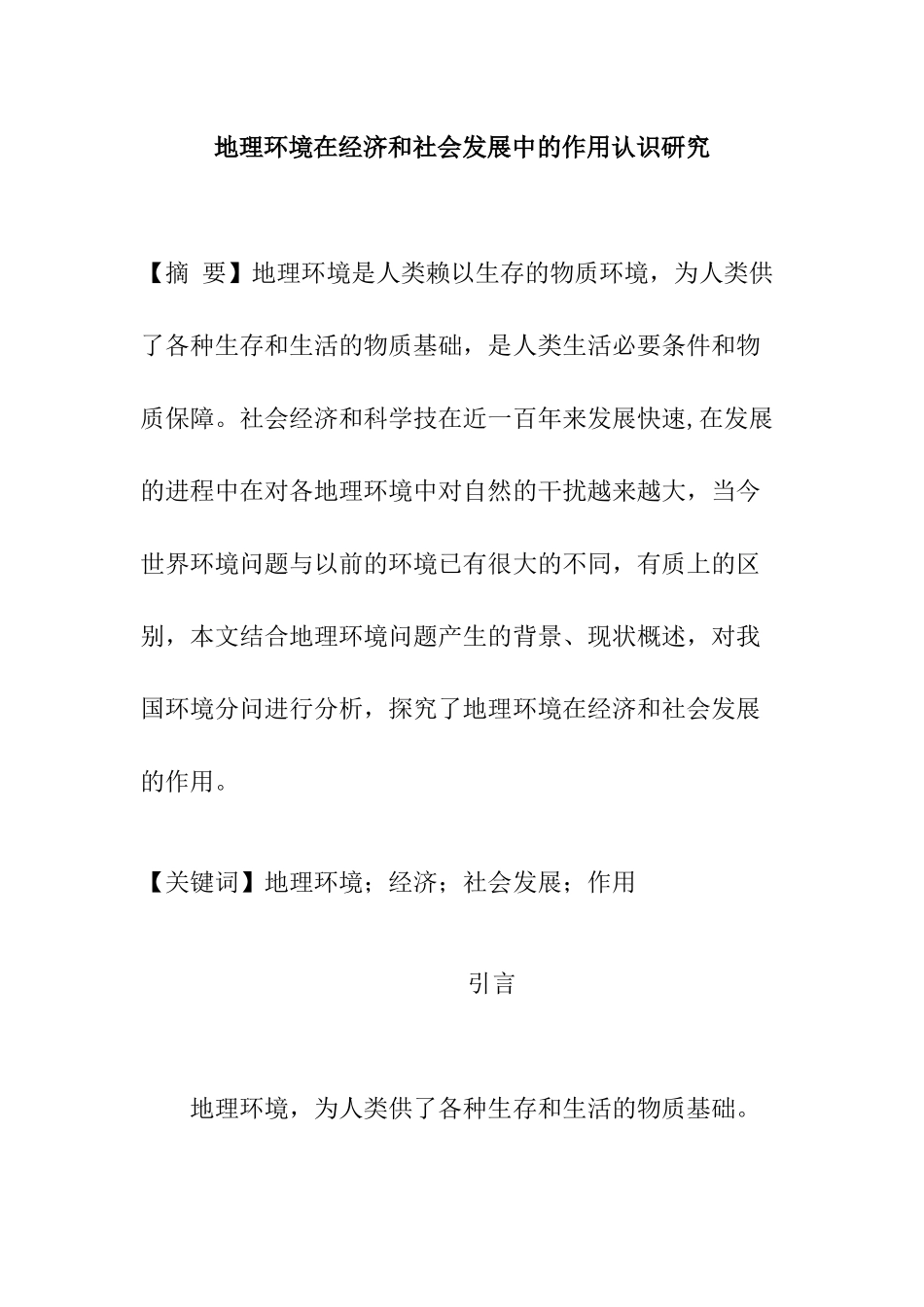 地理环境在经济和社会发展中的作用认识研究

【摘 要】地理环境是人类赖以生存的物质环境，为人类供了各种生存和生活的物质基础，是人类生活必要条件和物质保障。社会经济和科学技在近一百年来发展快速,在发展的进程中在对各地理环境中对自然的干扰越来越大，当今世界环境问题与以前的环境已有很大的不同，有质上的区别，本文结合地理环境问题产生的背景、现状概述，对我国环境分问进行分析，探究了地理环境在经济和社会发展的作用。

【关键词】地理环境；经济；社会发展；作用

引言

地理环境，为人类供了各种生存和生活的物质基础。